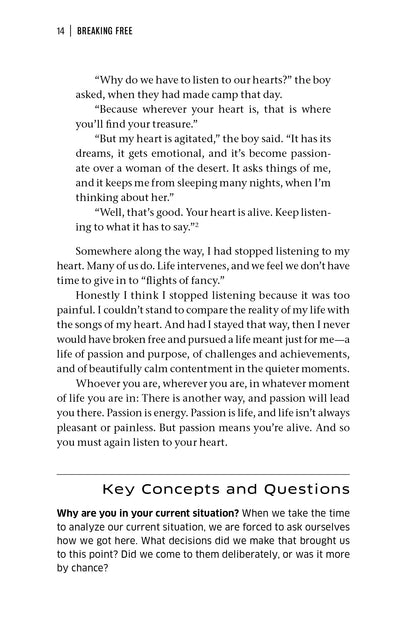 14 | BREAKING FREE

"Why do we have to listen to our hearts?" the boy asked, when they had made camp that day.

"Because wherever your heart is, that is where you'll find your treasure."

"But my heart is agitated," the boy said. "It has its dreams, it gets emotional, and it's become passionate over a woman of the desert. It asks things of me, and it keeps me from sleeping many nights, when I'm thinking about her."

"Well, that's good. Your heart is alive. Keep listening to what it has to say."$^{2}$

Somewhere along the way, I had stopped listening to my heart. Many of us do. Life intervenes, and we feel we don't have time to give in to "flights of fancy."

Honestly I think I stopped listening because it was too painful. I couldn't stand to compare the reality of my life with the songs of my heart. And had I stayed that way, then I never would have broken free and pursued a life meant just for me—a life of passion and purpose, of challenges and achievements, and of beautifully calm contentment in the quieter moments.

Whoever you are, wherever you are, in whatever moment of life you are in: There is another way, and passion will lead you there. Passion is energy. Passion is life, and life isn't always pleasant or painless. But passion means you're alive. And so you must again listen to your heart.

Key Concepts and Questions

Why are you in your current situation? When we take the time to analyze our current situation, we are forced to ask ourselves how we got here. What decisions did we make that brought us to this point? Did we come to them deliberately, or was it more by chance?